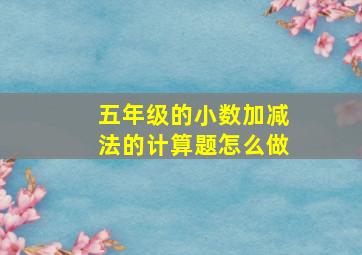 五年级的小数加减法的计算题怎么做